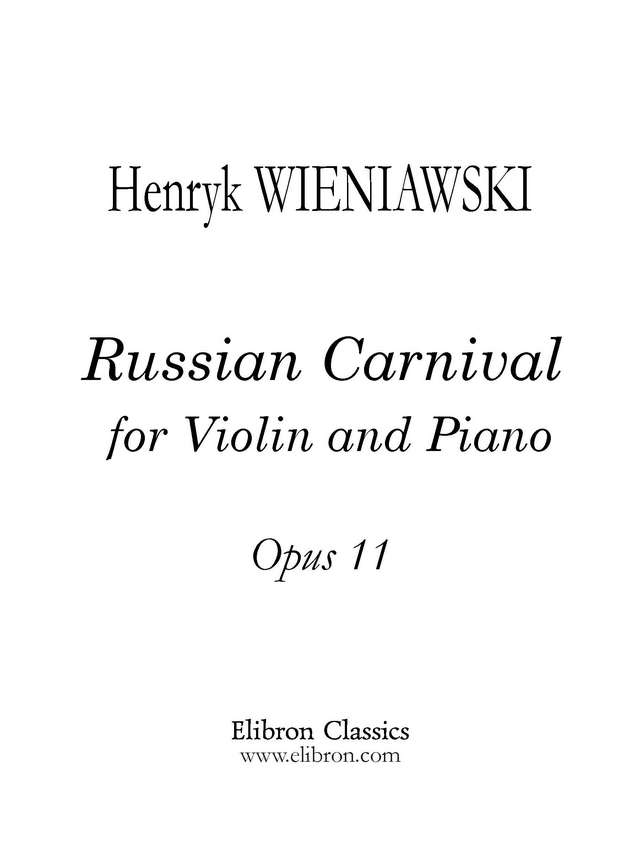 Henryk WIENIAWSKI

Russian Carnival
for Violin and Piano

Opus 11

Elibron Classics
www.elibron.com